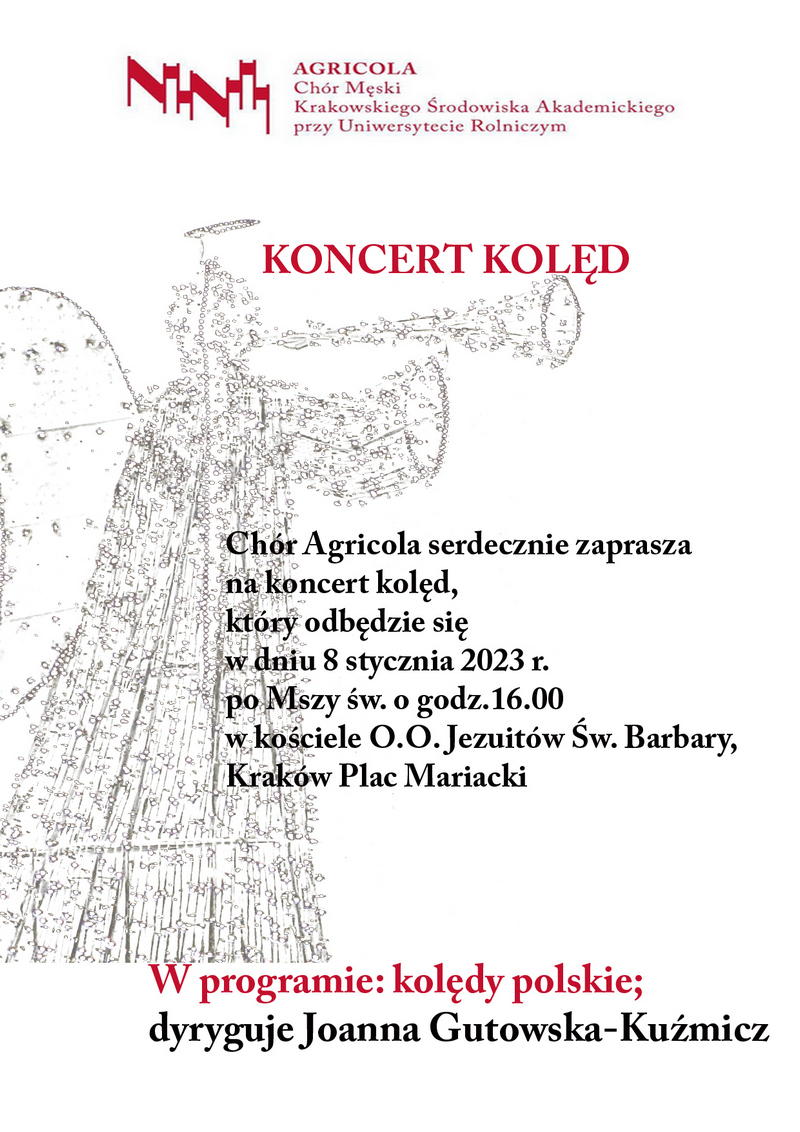 AGRICOLA
Chór Męski
Krakowskiego Środowiska Akademickiego
przy Uniwersytecie Rolniczym

KONCERT KOLĘD

Chór Agricola serdecznie zaprasza
na koncert kolęd,
który odbędzie się
w dniu 8 stycznia 2023 r.
po Mszy św. o godz.16.00
w kościele O.O. Jezuitów Św. Barbary,
Kraków Plac Mariacki

W programie: kolędy polskie;
dyryguje Joanna Gutowska-Kuźmicz